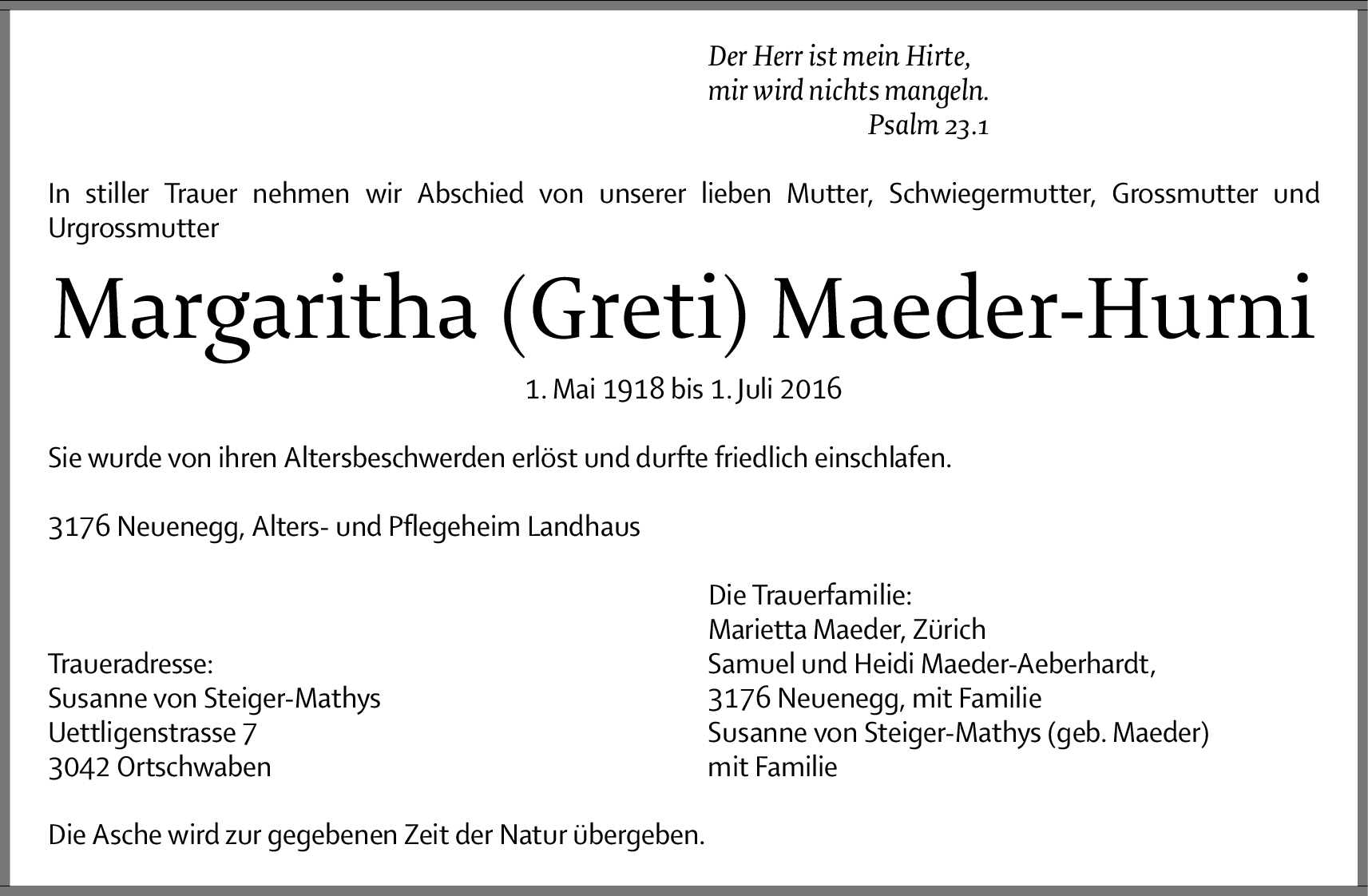 Der Herr ist mein Hirte,
mir wird nichts mangeln.
Psalm 23.1

In stiller Trauer nehmen wir Abschied von unserer lieben Mutter, Schwiegermutter, Grossmutter und Urgrossmutter

Margaritha (Greti) Maeder-Hurni

1. Mai 1918 bis 1. Juli 2016

Sie wurde von ihren Altersbeschwerden erlöst und durfte friedlich einschlafen.

3176 Neuenegg, Alters- und Pflegeheim Landhaus

Traueradresse:
Susanne von Steiger-Mathys
Uettligenstrasse 7
3042 Ortschwaben

Die Trauerfamilie:
Marietta Maeder, Zürich
Samuel und Heidi Maeder-Aeberhardt,
3176 Neuenegg, mit Familie
Susanne von Steiger-Mathys (geb. Maeder)
mit Familie

Die Asche wird zur gegebenen Zeit der Natur übergeben.